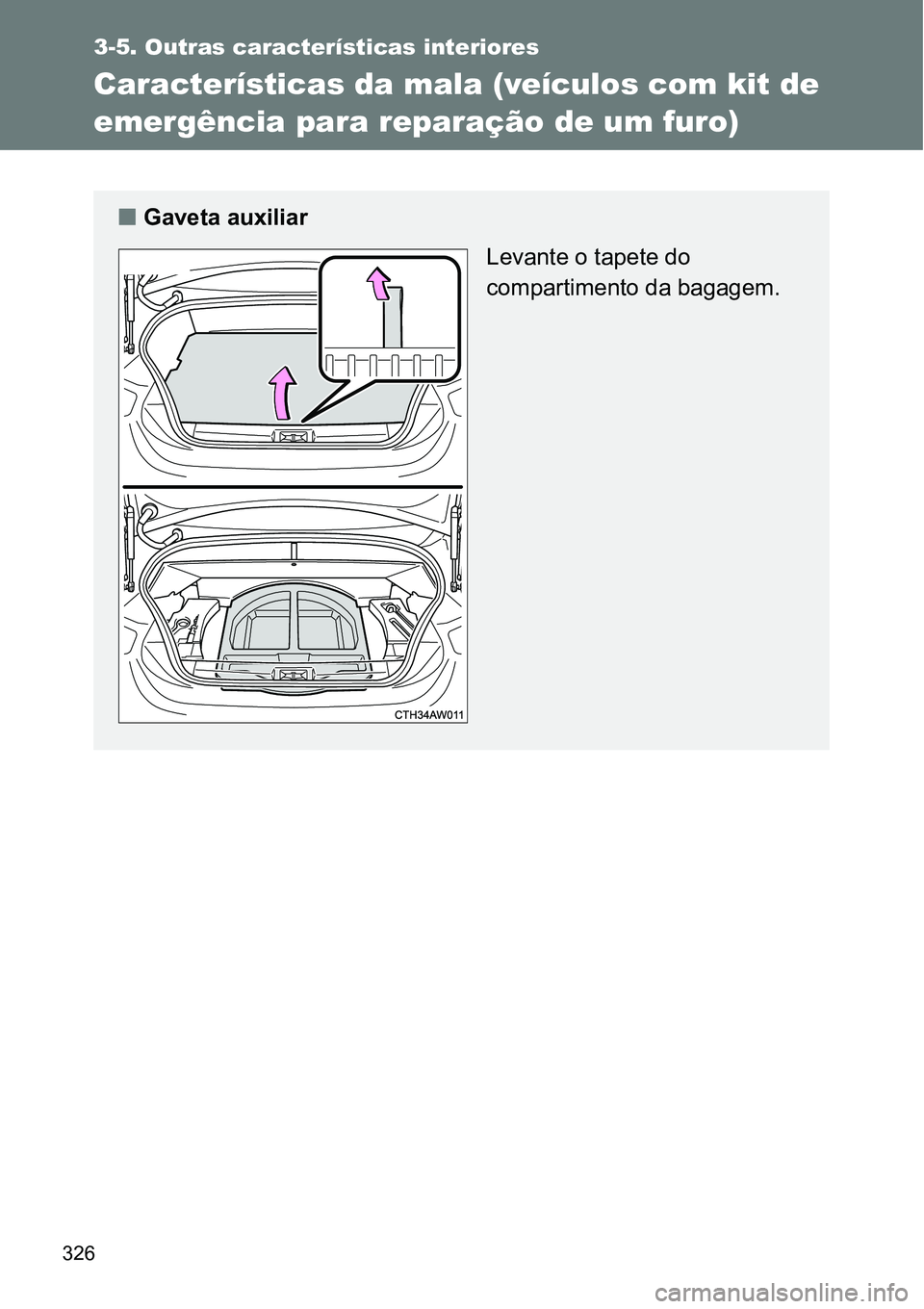 3-5. Outras características interiores

Características da mala (veículos com kit de emergência para reparação de um furo)

■ Gaveta auxiliar

Levante o tapete do compartimento da bagagem.

CTH34AW011

326

carmanualsonline.info